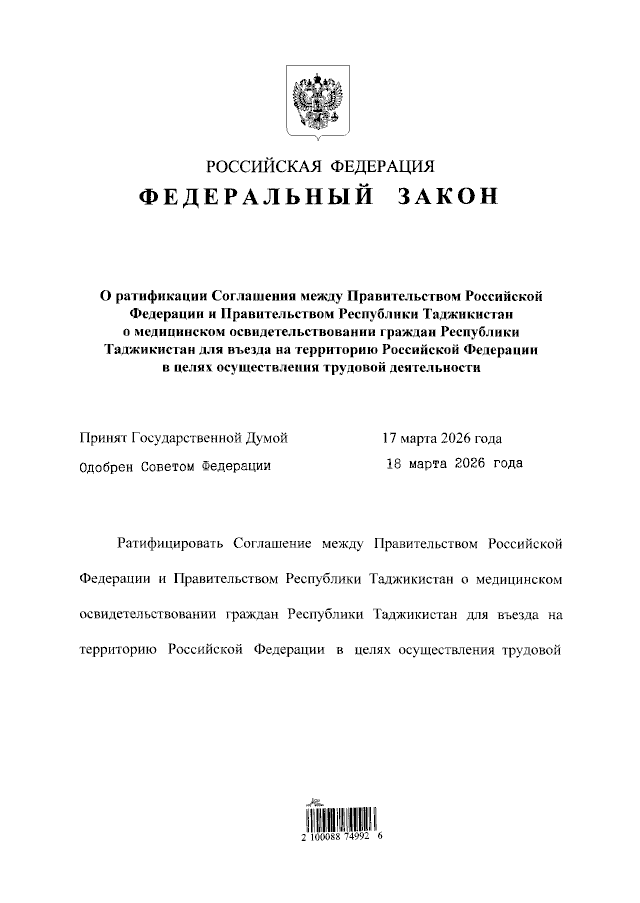 РОССИЙСКАЯ ФЕДЕРАЦИЯ
ФЕДЕРАЛЬНЫЙ ЗАКОН

О ратификации Соглашения между Правительством Российской Федерации и Правительством Республики Таджикистан о медицинском освидетельствовании граждан Республики Таджикистан для въезда на территорию Российской Федерации в целях осуществления трудовой деятельности

Принят Государственной Думой 17 марта 2026 года
Одобрен Советом Федерации 18 марта 2026 года

Ратифицировать Соглашение между Правительством Российской Федерации и Правительством Республики Таджикистан о медицинском освидетельствовании граждан Республики Таджикистан для въезда на территорию Российской Федерации в целях осуществления трудовой

2 100088 74992 6